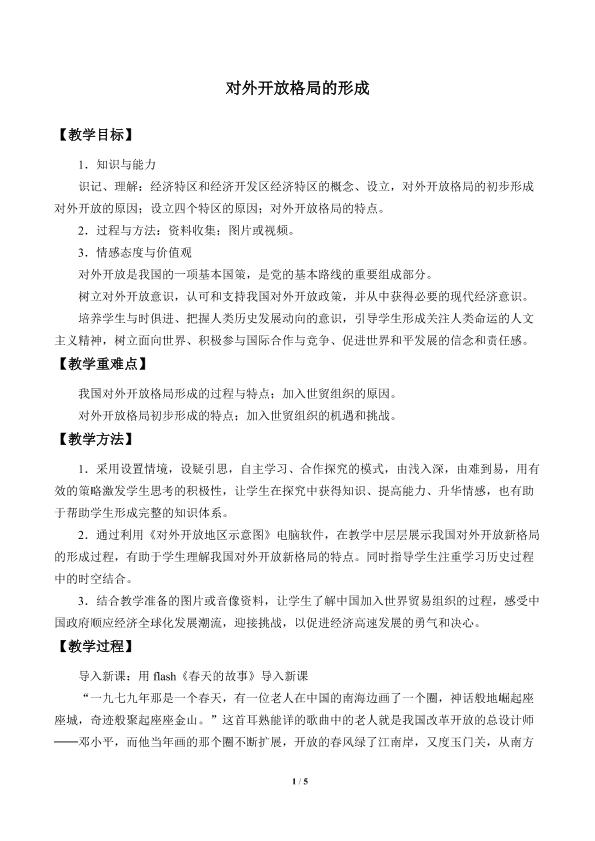 对外开放格局的形成

【教学目标】

1．知识与能力

识记、理解：经济特区和经济开发区经济特区的概念、设立，对外开放格局的初步形成对外开放的原因；设立四个特区的原因；对外开放格局的特点。

2．过程与方法：资料收集；图片或视频。

3．情感态度与价值观

对外开放是我国的一项基本国策，是党的基本路线的重要组成部分。

树立对外开放意识，认可和支持我国对外开放政策，并从中获得必要的现代经济意识。

培养学生与时俱进、把握人类历史发展动向的意识，引导学生形成关注人类命运的人文主义精神，树立面向世界、积极参与国际合作与竞争、促进世界和平发展的信念和责任感。

【教学重难点】

我国对外开放格局形成的过程与特点；加入世贸组织的原因。

对外开放格局初步形成的特点；加入世贸组织的机遇和挑战。

【教学方法】

1．采用设置情境，设疑引思，自主学习、合作探究的模式，由浅入深，由难到易，用有效的策略激发学生思考的积极性，让学生在探究中获得知识、提高能力、升华情感，也有助于帮助学生形成完整的知识体系。

2．通过利用《对外开放地区示意图》电脑软件，在教学中层层展示我国对外开放新格局的形成过程，有助于学生理解我国对外开放新格局的特点。同时指导学生注重学习历史过程中的时空结合。

3．结合教学准备的图片或音像资料，让学生了解中国加入世界贸易组织的过程，感受中国政府顺应经济全球化发展潮流，迎接挑战，以促进经济高速发展的勇气和决心。

【教学过程】

导入新课：用 flash《春天的故事》导入新课

“一九七九年那是一个春天，有一位老人在中国的南海边画了一个圈，神话般地崛起座座城，奇迹般聚起座座金山。”这首耳熟能详的歌曲中的老人就是我国改革开放的总设计师——邓小平，而他当年画的那个圈不断扩展，开放的春风绿了江南岸，又度玉门关，从南方

1 / 5